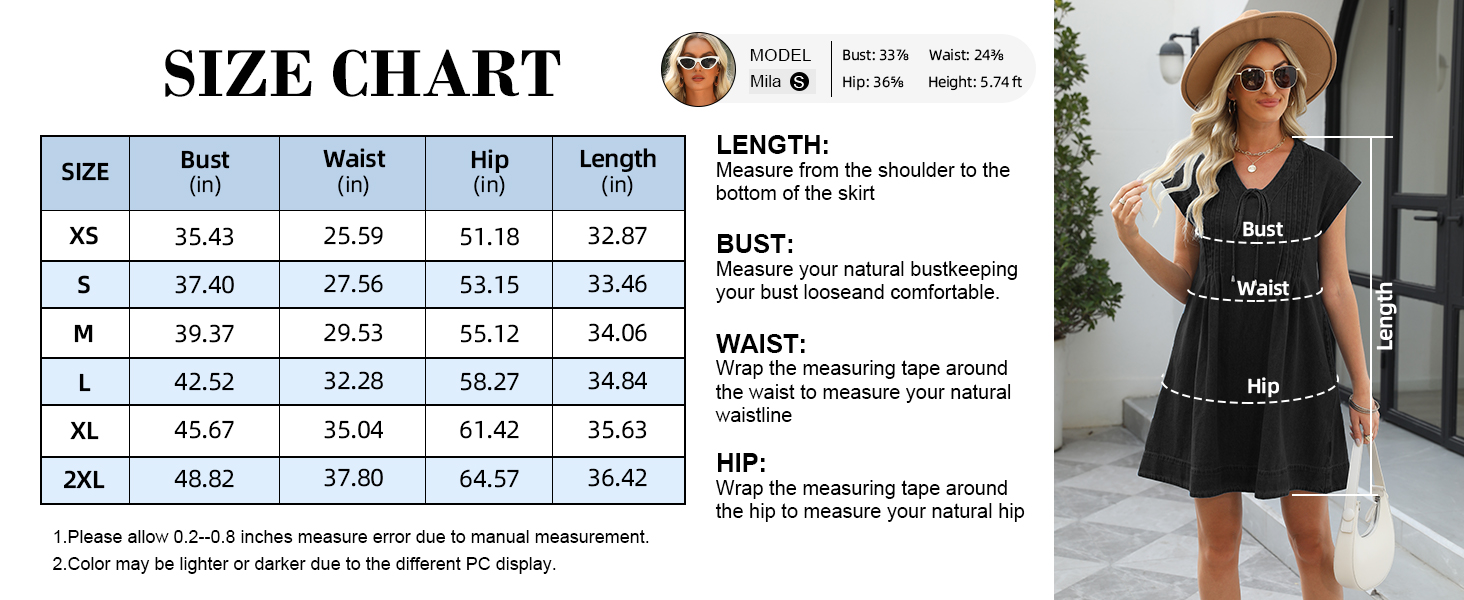 SIZE CHART

MODEL
Mila S

Bust: 33⅞ Waist: 24⅜
Hip: 36⅝ Height: 5.74 ft

| SIZE | Bust (in) | Waist (in) | Hip (in) | Length (in) |
|---|---|---|---|---|
| XS | 35.43 | 25.59 | 51.18 | 32.87 |
| S | 37.40 | 27.56 | 53.15 | 33.46 |
| M | 39.37 | 29.53 | 55.12 | 34.06 |
| L | 42.52 | 32.28 | 58.27 | 34.84 |
| XL | 45.67 | 35.04 | 61.42 | 35.63 |
| 2XL | 48.82 | 37.80 | 64.57 | 36.42 |

1.Please allow 0.2--0.8 inches measure error due to manual measurement.
2.Color may be lighter or darker due to the different PC display.

LENGTH:
Measure from the shoulder to the bottom of the skirt

BUST:
Measure your natural bustkeeping your bust looseand comfortable.

WAIST:
Wrap the measuring tape around the waist to measure your natural waistline

HIP:
Wrap the measuring tape around the hip to measure your natural hip

Bust
Waist
Hip
Length